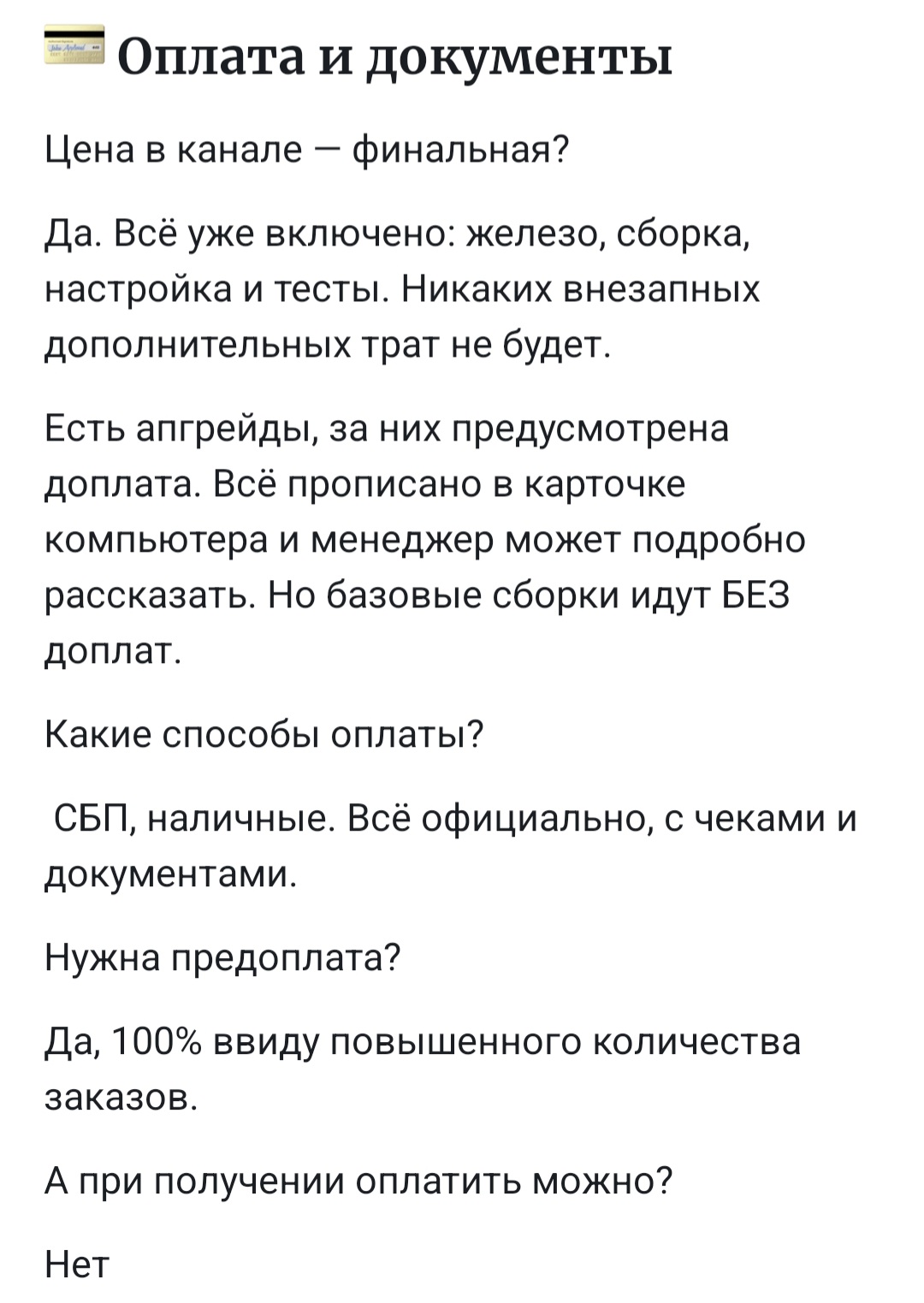 Оплата и документы

Цена в канале — финальная?

Да. Всё уже включено: железо, сборка, настройка и тесты. Никаких внезапных дополнительных трат не будет.

Есть апгрейды, за них предусмотрена доплата. Всё прописано в карточке компьютера и менеджер может подробно рассказать. Но базовые сборки идут БЕЗ доплат.

Какие способы оплаты?

СБП, наличные. Всё официально, с чеками и документами.

Нужна предоплата?

Да, 100% ввиду повышенного количества заказов.

А при получении оплатить можно?

Нет